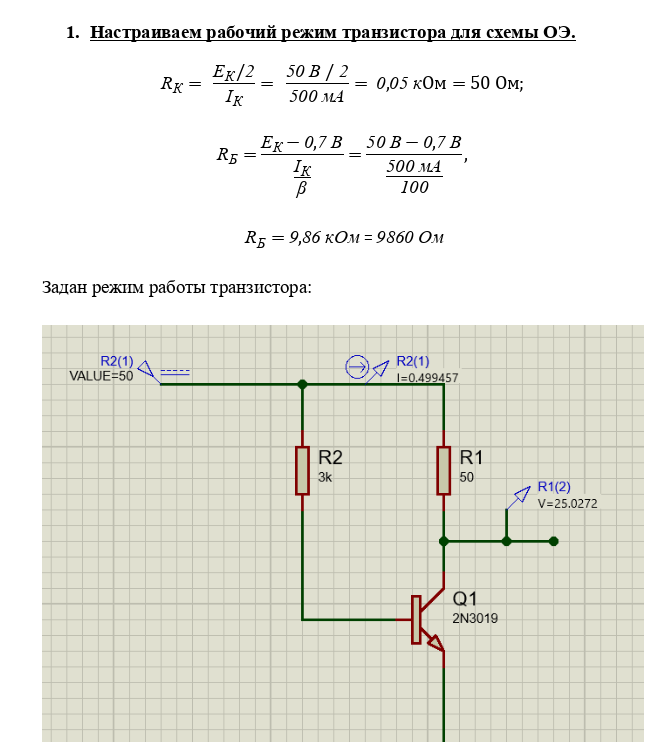 1. Настраиваем рабочий режим транзистора для схемы ОЭ.

$R_К = \frac{E_К/2}{I_К} = \frac{50\ В\ /\ 2}{500\ мА} = 0{,}05\ кОм = 50\ Ом;$

$R_Б = \frac{E_К - 0{,}7\ В}{\frac{I_К}{\beta}} = \frac{50\ В - 0{,}7\ В}{\frac{500\ мА}{100}},$

$R_Б = 9{,}86\ кОм = 9860\ Ом$

Задан режим работы транзистора:

R2(1)
VALUE=50

R2(1)
I=0.499457

R2
3k

R1
50

R1(2)
V=25.0272

Q1
2N3019